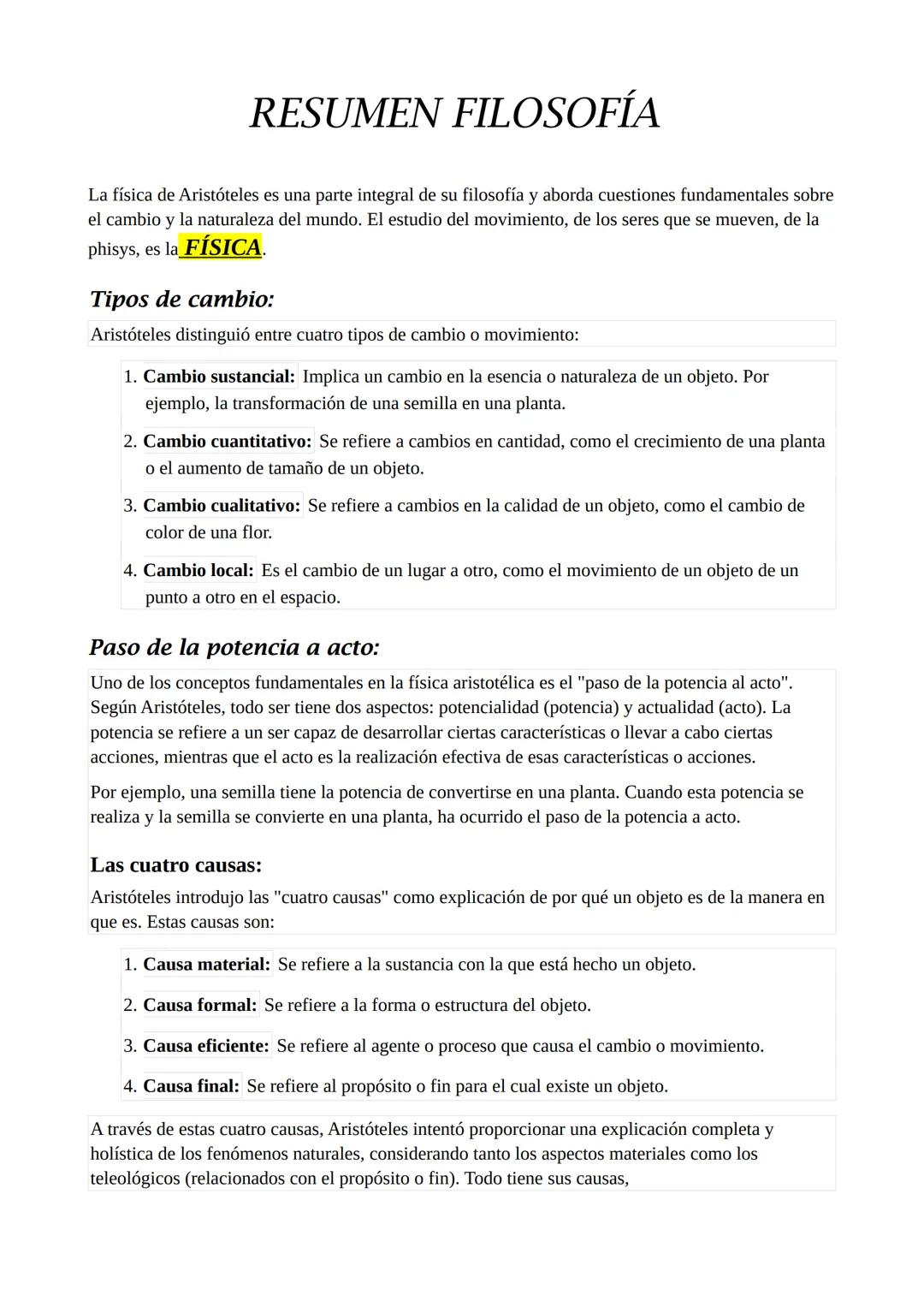 RESUMEN FILOSOFÍA

La física de Aristóteles es una parte integral de su filosofía y aborda cuestiones fundamentales sobre el cambio y la naturaleza del mundo. El estudio del movimiento, de los seres que se mueven, de la phisys, es la FÍSICA.

Tipos de cambio:

Aristóteles distinguió entre cuatro tipos de cambio o movimiento:

1. Cambio sustancial: Implica un cambio en la esencia o naturaleza de un objeto. Por ejemplo, la transformación de una semilla en una planta.

2. Cambio cuantitativo: Se refiere a cambios en cantidad, como el crecimiento de una planta o el aumento de tamaño de un objeto.

3. Cambio cualitativo: Se refiere a cambios en la calidad de un objeto, como el cambio de color de una flor.

4. Cambio local: Es el cambio de un lugar a otro, como el movimiento de un objeto de un punto a otro en el espacio.

Paso de la potencia a acto:

Uno de los conceptos fundamentales en la física aristotélica es el "paso de la potencia al acto". Según Aristóteles, todo ser tiene dos aspectos: potencialidad (potencia) y actualidad (acto). La potencia se refiere a un ser capaz de desarrollar ciertas características o llevar a cabo ciertas acciones, mientras que el acto es la realización efectiva de esas características o acciones.

Por ejemplo, una semilla tiene la potencia de convertirse en una planta. Cuando esta potencia se realiza y la semilla se convierte en una planta, ha ocurrido el paso de la potencia a acto.

Las cuatro causas:

Aristóteles introdujo las "cuatro causas" como explicación de por qué un objeto es de la manera en que es. Estas causas son:

1. Causa material: Se refiere a la sustancia con la que está hecho un objeto.

2. Causa formal: Se refiere a la forma o estructura del objeto.

3. Causa eficiente: Se refiere al agente o proceso que causa el cambio o movimiento.

4. Causa final: Se refiere al propósito o fin para el cual existe un objeto.

A través de estas cuatro causas, Aristóteles intentó proporcionar una explicación completa y holística de los fenómenos naturales, considerando tanto los aspectos materiales como los teleológicos (relacionados con el propósito o fin). Todo tiene sus causas,